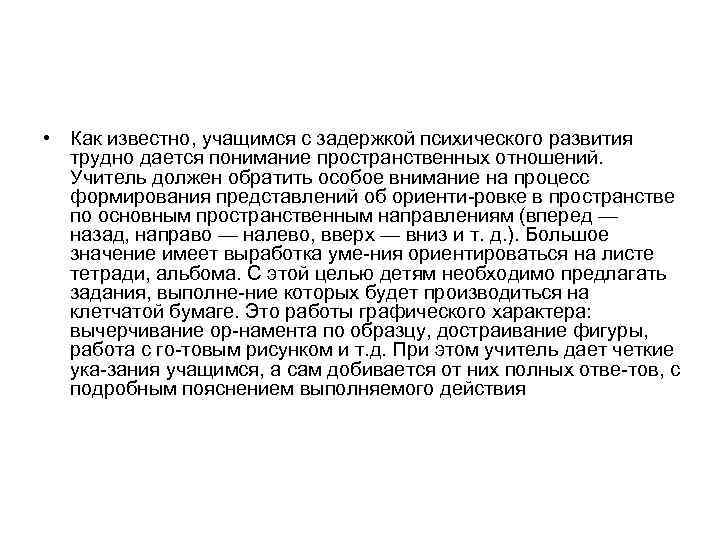 • Как известно, учащимся с задержкой психического развития трудно дается понимание пространственных отношений. Учитель должен обратить особое внимание на процесс формирования представлений об ориенти-ровке в пространстве по основным пространственным направлениям (вперед — назад, направо — налево, вверх — вниз и т. д.). Большое значение имеет выработка уме-ния ориентироваться на листе тетради, альбома. С этой целью детям необходимо предлагать задания, выполне-ние которых будет производиться на клетчатой бумаге. Это работы графического характера: вычерчивание ор-намента по образцу, достраивание фигуры, работа с го-товым рисунком и т.д. При этом учитель дает четкие ука-зания учащимся, а сам добивается от них полных отве-тов, с подробным пояснением выполняемого действия